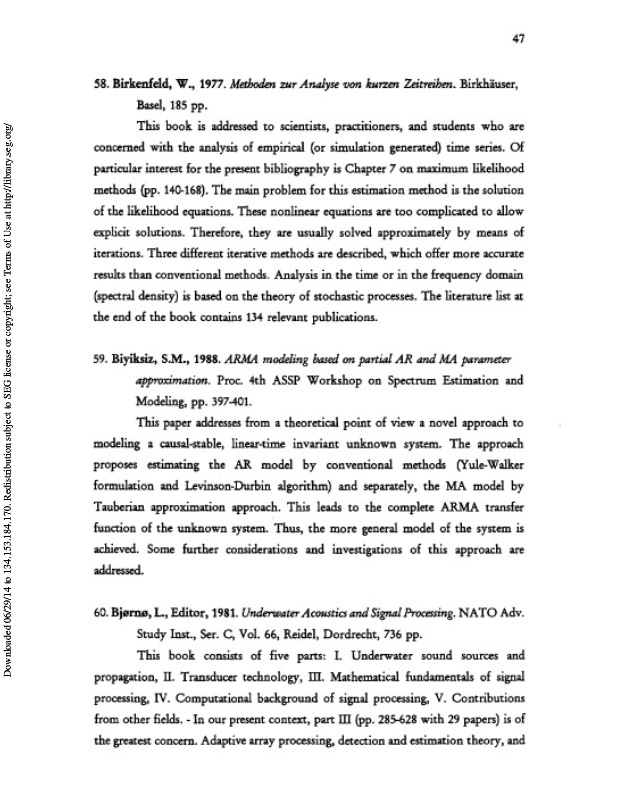 47

58. Birkenfeld, W., 1977. Methoden zur Analyse von kurzen Zeitreihen. Birkhäuser, Basel, 185 pp.

This book is addressed to scientists, practitioners, and students who are concerned with the analysis of empirical (or simulation generated) time series. Of particular interest for the present bibliography is Chapter 7 on maximum likelihood methods (pp. 140-168). The main problem for this estimation method is the solution of the likelihood equations. These nonlinear equations are too complicated to allow explicit solutions. Therefore, they are usually solved approximately by means of iterations. Three different iterative methods are described, which offer more accurate results than conventional methods. Analysis in the time or in the frequency domain (spectral density) is based on the theory of stochastic processes. The literature list at the end of the book contains 134 relevant publications.

59. Biyiksiz, S.M., 1988. ARMA modeling based on partial AR and MA parameter approximation. Proc. 4th ASSP Workshop on Spectrum Estimation and Modeling, pp. 397-401.

This paper addresses from a theoretical point of view a novel approach to modeling a causal-stable, linear-time invariant unknown system. The approach proposes estimating the AR model by conventional methods (Yule-Walker formulation and Levinson-Durbin algorithm) and separately, the MA model by Tauberian approximation approach. This leads to the complete ARMA transfer function of the unknown system. Thus, the more general model of the system is achieved. Some further considerations and investigations of this approach are addressed.

60. Bjørnø, L., Editor, 1981. Underwater Acoustics and Signal Processing. NATO Adv. Study Inst., Ser. C, Vol. 66, Reidel, Dordrecht, 736 pp.

This book consists of five parts: I. Underwater sound sources and propagation, II. Transducer technology, III. Mathematical fundamentals of signal processing, IV. Computational background of signal processing, V. Contributions from other fields. - In our present context, part III (pp. 285-628 with 29 papers) is of the greatest concern. Adaptive array processing, detection and estimation theory, and

Downloaded 06/29/14 to 134.153.184.170. Redistribution subject to SEG license or copyright; see Terms of Use at http://library.seg.org/